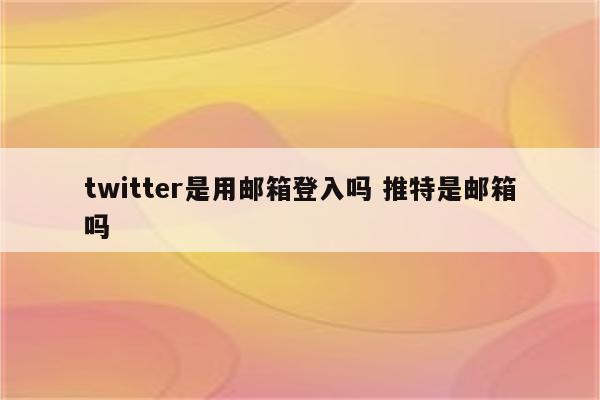 twitter是用邮箱登入吗 推特是邮箱吗